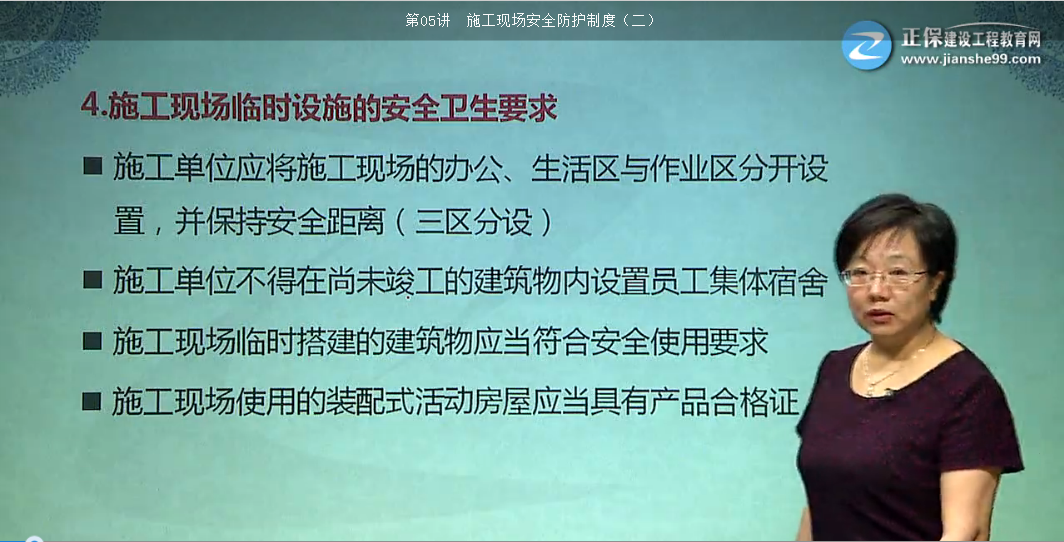 第05讲　施工现场安全防护制度（二）

正保建设工程教育网
www.jianshe99.com

4.施工现场临时设施的安全卫生要求

■ 施工单位应将施工现场的办公、生活区与作业区分开设置，并保持安全距离（三区分设）

■ 施工单位不得在尚未竣工的建筑物内设置员工集体宿舍

■ 施工现场临时搭建的建筑物应当符合安全使用要求

■ 施工现场使用的装配式活动房屋应当具有产品合格证